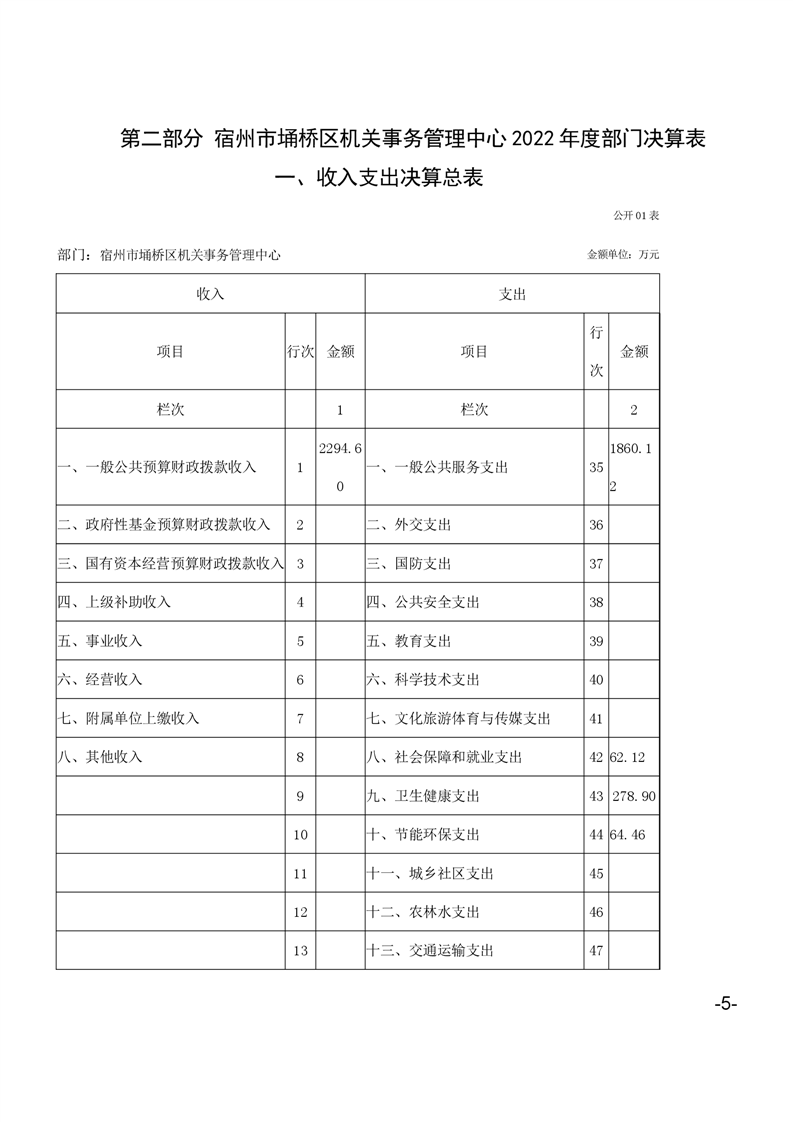 第二部分 宿州市埇桥区机关事务管理中心 2022 年度部门决算表

一、收入支出决算总表

公开 01 表

部门：宿州市埇桥区机关事务管理中心

金额单位：万元

| 收入 | | | 支出 | | |
|---|---|---|---|---|---|
| 项目 | 行次 | 金额 | 项目 | 行次 | 金额 |
| 栏次 | | 1 | 栏次 | | 2 |
| 一、一般公共预算财政拨款收入 | 1 | 2294.60 | 一、一般公共服务支出 | 35 | 1860.12 |
| 二、政府性基金预算财政拨款收入 | 2 | | 二、外交支出 | 36 | |
| 三、国有资本经营预算财政拨款收入 | 3 | | 三、国防支出 | 37 | |
| 四、上级补助收入 | 4 | | 四、公共安全支出 | 38 | |
| 五、事业收入 | 5 | | 五、教育支出 | 39 | |
| 六、经营收入 | 6 | | 六、科学技术支出 | 40 | |
| 七、附属单位上缴收入 | 7 | | 七、文化旅游体育与传媒支出 | 41 | |
| 八、其他收入 | 8 | | 八、社会保障和就业支出 | 42 | 62.12 |
| | 9 | | 九、卫生健康支出 | 43 | 278.90 |
| | 10 | | 十、节能环保支出 | 44 | 64.46 |
| | 11 | | 十一、城乡社区支出 | 45 | |
| | 12 | | 十二、农林水支出 | 46 | |
| | 13 | | 十三、交通运输支出 | 47 | |

-5-